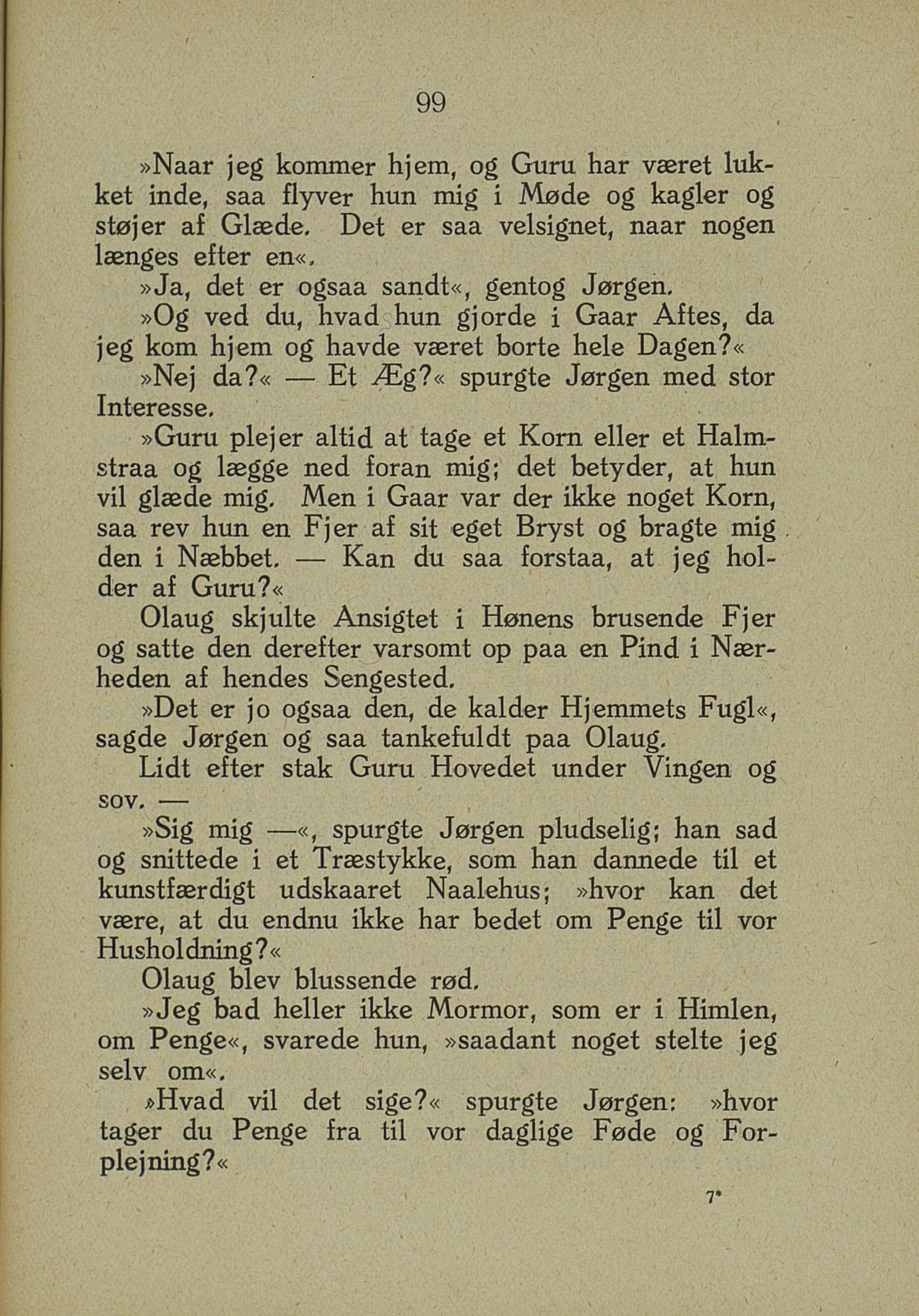 99

»Naar jeg kommer hjem, og Guru har været lukket inde, saa flyver hun mig i Møde og kagler og støjer af Glæde. Det er saa velsignet, naar nogen længes efter en«.

»Ja, det er ogsaa sandt«, gentog Jørgen.

»Og ved du, hvad hun gjorde i Gaar Aftes, da jeg kom hjem og havde været borte hele Dagen?«

»Nej da?« — Et Æg?« spurgte Jørgen med stor Interesse.

»Guru plejer altid at tage et Korn eller et Halmstraa og lægge ned foran mig; det betyder, at hun vil glæde mig. Men i Gaar var der ikke noget Korn, saa rev hun en Fjer af sit eget Bryst og bragte mig den i Næbbet. — Kan du saa forstaa, at jeg holder af Guru?«

Olaug skjulte Ansigtet i Hønens brusende Fjer og satte den derefter varsomt op paa en Pind i Nærheden af hendes Sengested.

»Det er jo ogsaa den, de kalder Hjemmets Fugl«, sagde Jørgen og saa tankefuldt paa Olaug.

Lidt efter stak Guru Hovedet under Vingen og sov. —

»Sig mig —«, spurgte Jørgen pludselig; han sad og snittede i et Træstykke, som han dannede til et kunstfærdigt udskaaret Naalehus; »hvor kan det være, at du endnu ikke har bedet om Penge til vor Husholdning?«

Olaug blev blussende rød.

»Jeg bad heller ikke Mormor, som er i Himlen, om Penge«, svarede hun, »saadant noget stelte jeg selv om«.

»Hvad vil det sige?« spurgte Jørgen: »hvor tager du Penge fra til vor daglige Føde og Forplejning?«

7*